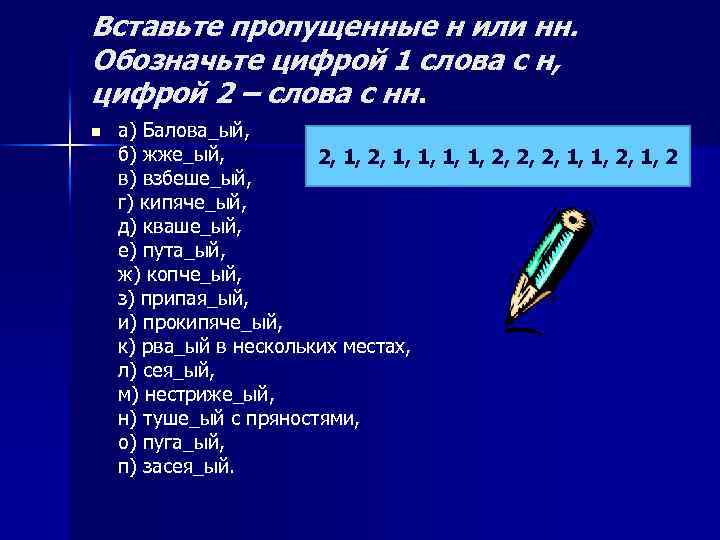 Вставьте пропущенные н или нн. Обозначьте цифрой 1 слова с н, цифрой 2 – слова с нн.

а) Балова_ый,
б) жже_ый,
в) взбеше_ый,
г) кипяче_ый,
д) кваше_ый,
е) пута_ый,
ж) копче_ый,
з) припая_ый,
и) прокипяче_ый,
к) рва_ый в нескольких местах,
л) сея_ый,
м) нестриже_ый,
н) туше_ый с пряностями,
о) пуга_ый,
п) засея_ый.

2, 1, 2, 1, 1, 1, 1, 2, 2, 2, 1, 1, 2, 1, 2